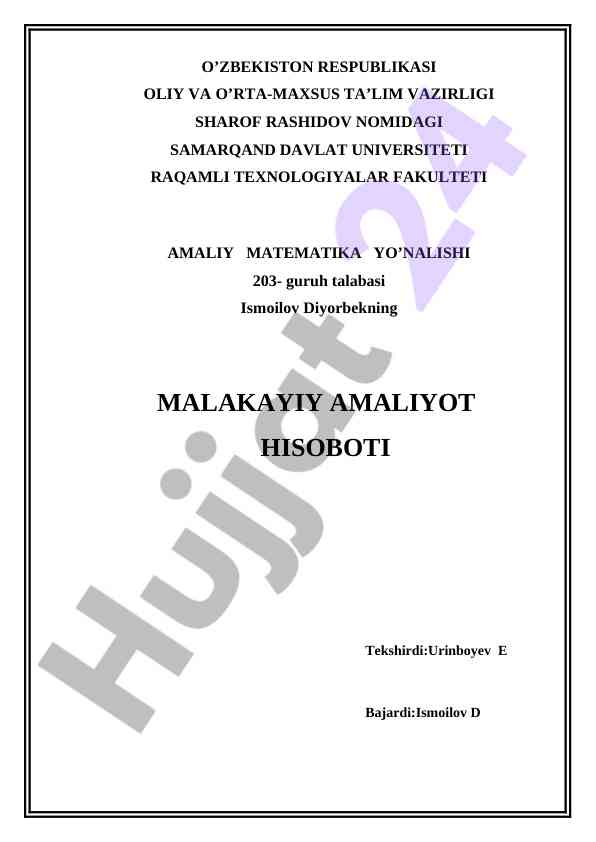 O’ZBEKISTON RESPUBLIKASI
OLIY VA O’RTA-MAXSUS TA’LIM VAZIRLIGI
SHAROF RASHIDOV NOMIDAGI
SAMARQAND DAVLAT UNIVERSITETI
RAQAMLI TEXNOLOGIYALAR FAKULTETI

AMALIY MATEMATIKA YO’NALISHI
203- guruh talabasi
Ismoilov Diyorbekning

MALAKAYIY AMALIYOT
HISOBOTI

Tekshirdi:Urinboyev E

Bajardi:Ismoilov D

Hujjat 24